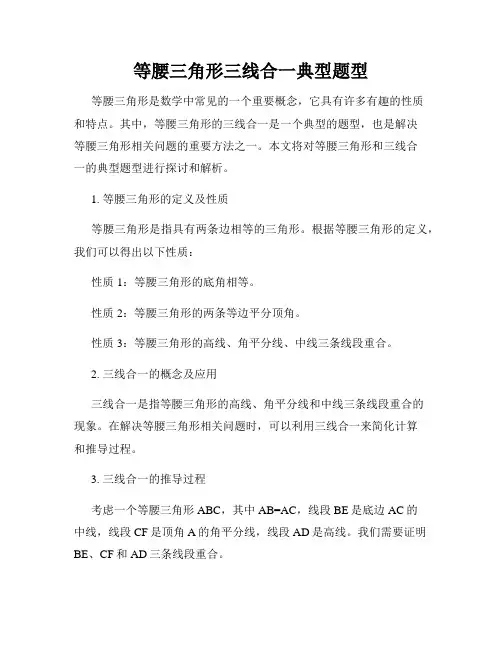 等腰三角形三线合一典型题型

等腰三角形是数学中常见的一个重要概念，它具有许多有趣的性质和特点。其中，等腰三角形的三线合一是一个典型的题型，也是解决等腰三角形相关问题的重要方法之一。本文将对等腰三角形和三线合一的典型题型进行探讨和解析。

1. 等腰三角形的定义及性质

等腰三角形是指具有两条边相等的三角形。根据等腰三角形的定义，我们可以得出以下性质：

性质 1：等腰三角形的底角相等。

性质 2：等腰三角形的两条等边平分顶角。

性质 3：等腰三角形的高线、角平分线、中线三条线段重合。

2. 三线合一的概念及应用

三线合一是指等腰三角形的高线、角平分线和中线三条线段重合的现象。在解决等腰三角形相关问题时，可以利用三线合一来简化计算和推导过程。

3. 三线合一的推导过程

考虑一个等腰三角形 ABC，其中 AB=AC，线段 BE 是底边 AC 的中线，线段 CF 是顶角 A 的角平分线，线段 AD 是高线。我们需要证明 BE、CF 和 AD 三条线段重合。